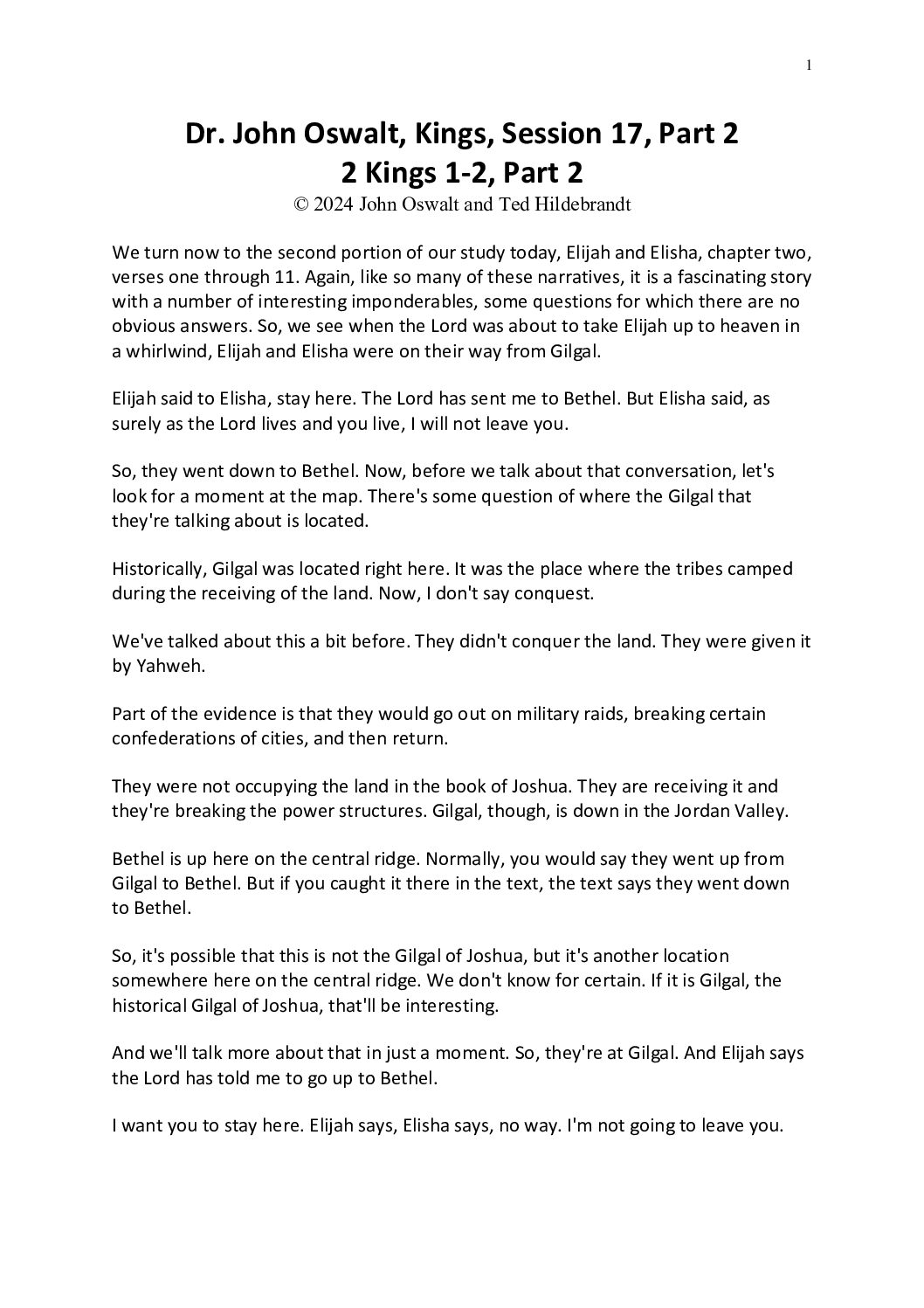 1

Dr. John Oswalt, Kings, Session 17, Part 2
2 Kings 1-2, Part 2
© 2024 John Oswalt and Ted Hildebrandt

We turn now to the second portion of our study today, Elijah and Elisha, chapter two, verses one through 11. Again, like so many of these narratives, it is a fascinating story with a number of interesting imponderables, some questions for which there are no obvious answers. So, we see when the Lord was about to take Elijah up to heaven in a whirlwind, Elijah and Elisha were on their way from Gilgal.

Elijah said to Elisha, stay here. The Lord has sent me to Bethel. But Elisha said, as surely as the Lord lives and you live, I will not leave you.

So, they went down to Bethel. Now, before we talk about that conversation, let's look for a moment at the map. There's some question of where the Gilgal that they're talking about is located.

Historically, Gilgal was located right here. It was the place where the tribes camped during the receiving of the land. Now, I don't say conquest.

We've talked about this a bit before. They didn't conquer the land. They were given it by Yahweh.

Part of the evidence is that they would go out on military raids, breaking certain confederations of cities, and then return.

They were not occupying the land in the book of Joshua. They are receiving it and they're breaking the power structures. Gilgal, though, is down in the Jordan Valley.

Bethel is up here on the central ridge. Normally, you would say they went up from Gilgal to Bethel. But if you caught it there in the text, the text says they went down to Bethel.

So, it's possible that this is not the Gilgal of Joshua, but it's another location somewhere here on the central ridge. We don't know for certain. If it is Gilgal, the historical Gilgal of Joshua, that'll be interesting.

And we'll talk more about that in just a moment. So, they're at Gilgal. And Elijah says the Lord has told me to go up to Bethel.

I want you to stay here. Elijah says, Elisha says, no way. I'm not going to leave you.